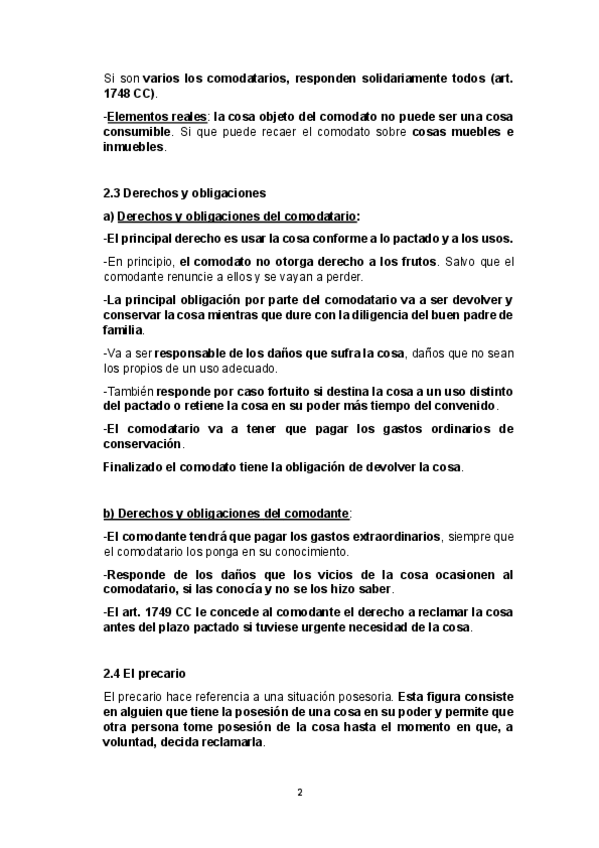 Si son varios los comodatarios, responden solidariamente todos (art. 1748 CC).

-Elementos reales: la cosa objeto del comodato no puede ser una cosa consumible. Si que puede recaer el comodato sobre cosas muebles e inmuebles.

2.3 Derechos y obligaciones

a) Derechos y obligaciones del comodatario:

-El principal derecho es usar la cosa conforme a lo pactado y a los usos.

-En principio, el comodato no otorga derecho a los frutos. Salvo que el comodante renuncie a ellos y se vayan a perder.

-La principal obligación por parte del comodatario va a ser devolver y conservar la cosa mientras que dure con la diligencia del buen padre de familia.

-Va a ser responsable de los daños que sufra la cosa, daños que no sean los propios de un uso adecuado.

-También responde por caso fortuito si destina la cosa a un uso distinto del pactado o retiene la cosa en su poder más tiempo del convenido.

-El comodatario va a tener que pagar los gastos ordinarios de conservación.

Finalizado el comodato tiene la obligación de devolver la cosa.

b) Derechos y obligaciones del comodante:

-El comodante tendrá que pagar los gastos extraordinarios, siempre que el comodatario los ponga en su conocimiento.

-Responde de los daños que los vicios de la cosa ocasionen al comodatario, si las conocía y no se los hizo saber.

-El art. 1749 CC le concede al comodante el derecho a reclamar la cosa antes del plazo pactado si tuviese urgente necesidad de la cosa.

2.4 El precario

El precario hace referencia a una situación posesoria. Esta figura consiste en alguien que tiene la posesión de una cosa en su poder y permite que otra persona tome posesión de la cosa hasta el momento en que, a voluntad, decida reclamarla.

2